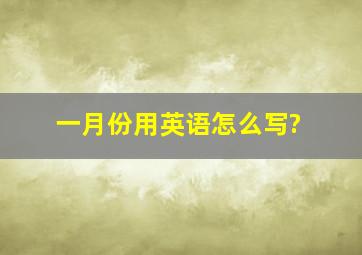 一月份用英语怎么写?